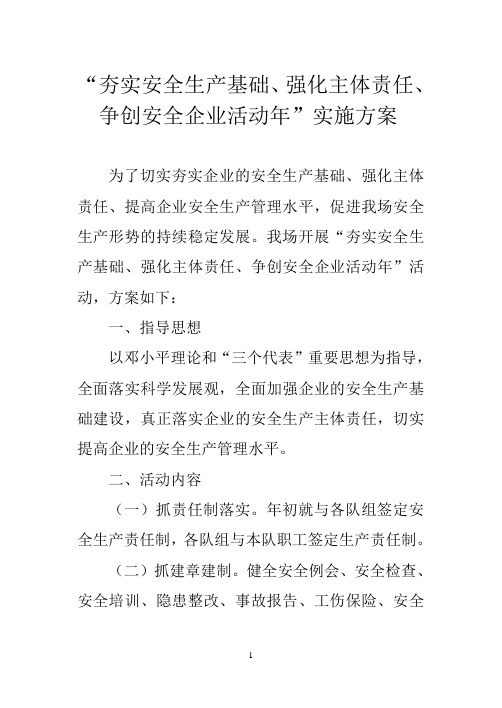 “夯实安全生产基础、强化主体责任、争创安全企业活动年”实施方案

为了切实夯实企业的安全生产基础、强化主体责任、提高企业安全生产管理水平，促进我场安全生产形势的持续稳定发展。我场开展“夯实安全生产基础、强化主体责任、争创安全企业活动年”活动，方案如下：

一、指导思想

以邓小平理论和“三个代表”重要思想为指导，全面落实科学发展观，全面加强企业的安全生产基础建设，真正落实企业的安全生产主体责任，切实提高企业的安全生产管理水平。

二、活动内容

（一）抓责任制落实。年初就与各队组签定安全生产责任制，各队组与本队职工签定生产责任制。

（二）抓建章建制。健全安全例会、安全检查、安全培训、隐患整改、事故报告、工伤保险、安全

1